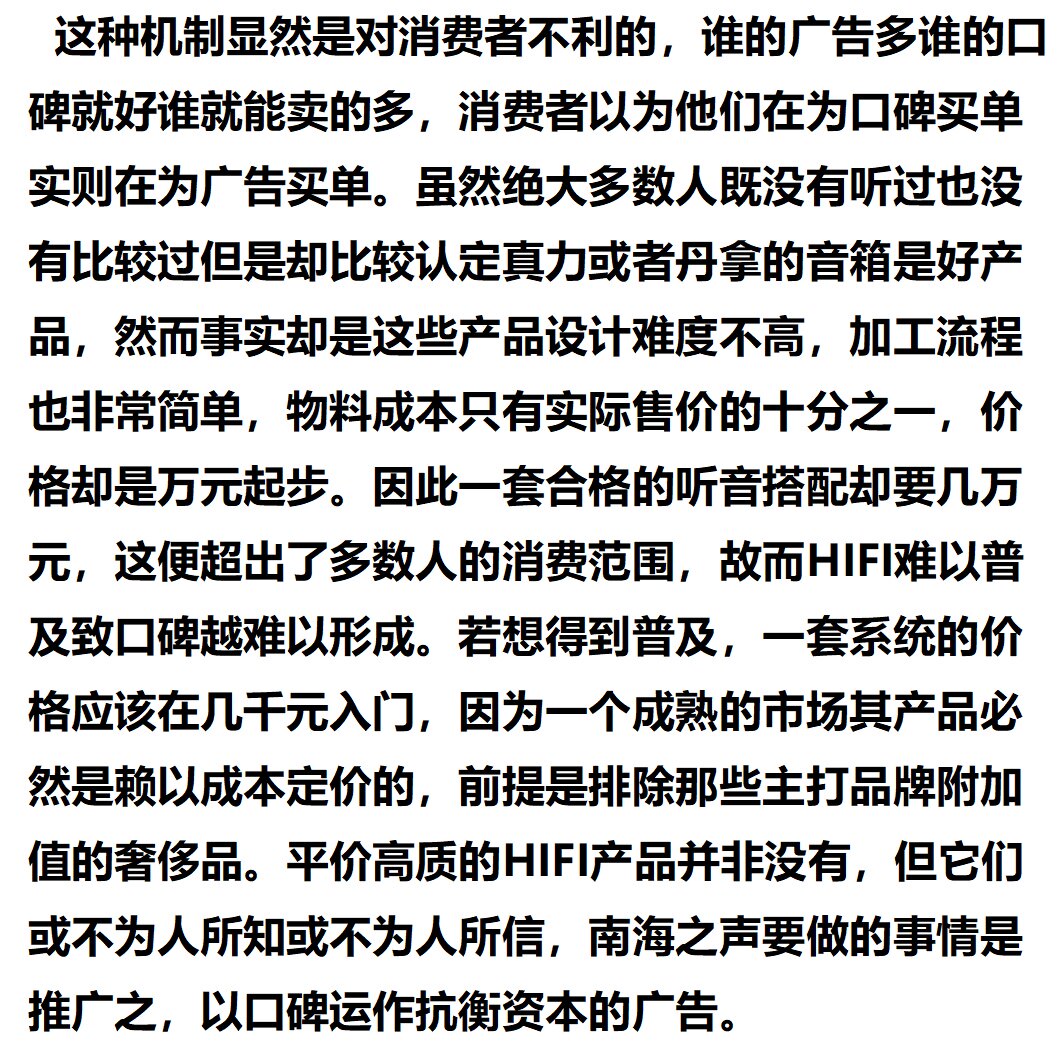 这种机制显然是对消费者不利的，谁的广告多谁的口碑就好谁就能卖的多，消费者以为他们在为口碑买单实则在为广告买单。虽然绝大多数人既没有听过也没有比较过但是却比较认定真力或者丹拿的音箱是好产品，然而事实却是这些产品设计难度不高，加工流程也非常简单，物料成本只有实际售价的十分之一，价格却是万元起步。因此一套合格的听音搭配却要几万元，这便超出了多数人的消费范围，故而HIFI难以普及致口碑越难以形成。若想得到普及，一套系统的价格应该在几千元入门，因为一个成熟的市场其产品必然是赖以成本定价的，前提是排除那些主打品牌附加值的奢侈品。平价高质的HIFI产品并非没有，但它们或不为人所知或不为人所信，南海之声要做的事情是推广之，以口碑运作抗衡资本的广告。